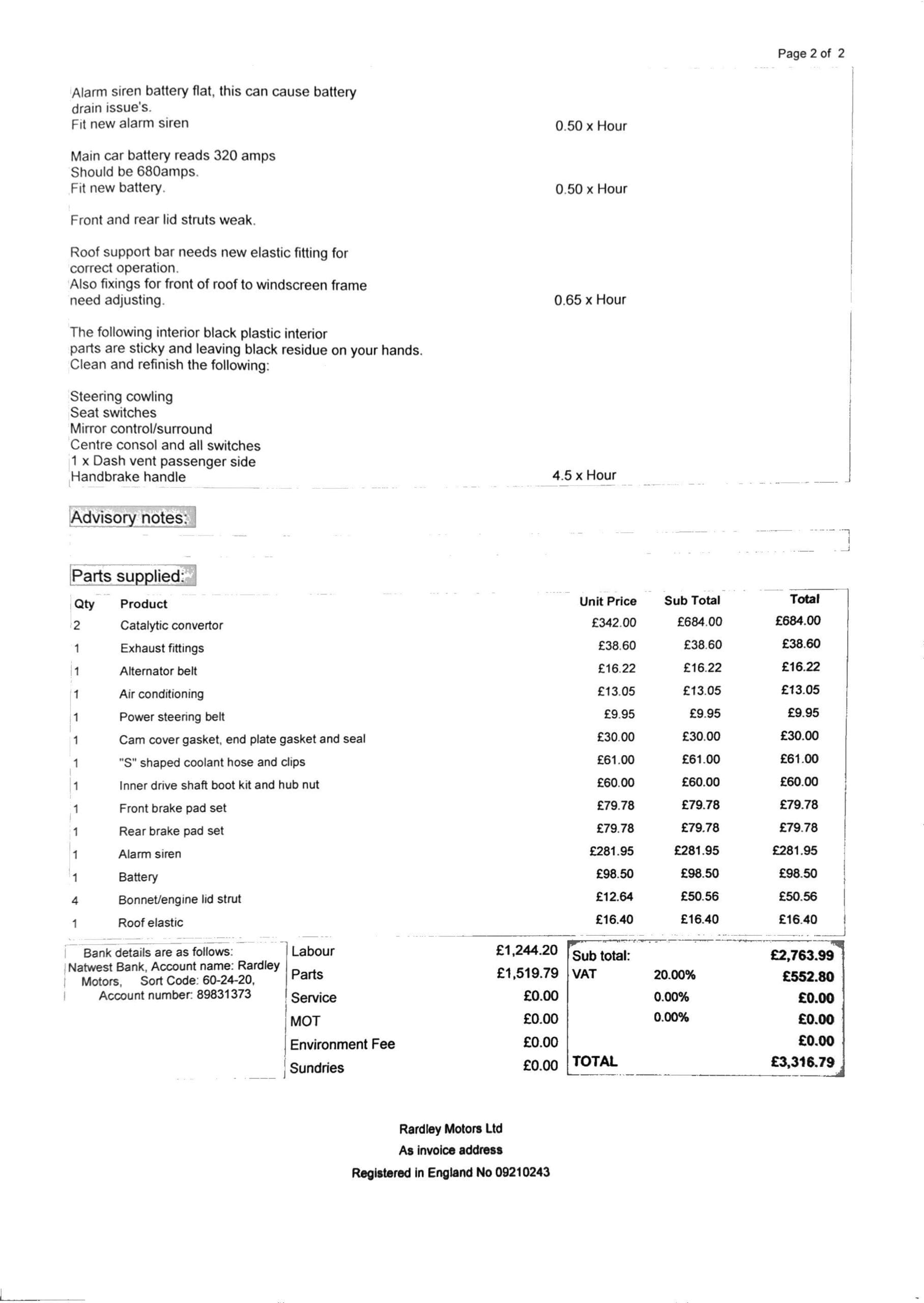 Page 2 of 2

Alarm siren battery flat, this can cause battery drain issue's.
Fit new alarm siren 0.50 x Hour

Main car battery reads 320 amps
Should be 680amps.
Fit new battery. 0.50 x Hour

Front and rear lid struts weak.

Roof support bar needs new elastic fitting for correct operation.
Also fixings for front of roof to windscreen frame need adjusting. 0.65 x Hour

The following interior black plastic interior parts are sticky and leaving black residue on your hands.
Clean and refinish the following:

Steering cowling
Seat switches
Mirror control/surround
Centre consol and all switches
1 x Dash vent passenger side
Handbrake handle 4.5 x Hour

Advisory notes:

Parts supplied:

| Qty | Product | Unit Price | Sub Total | Total |
|---|---|---|---|---|
| 2 | Catalytic convertor | £342.00 | £684.00 | £684.00 |
| 1 | Exhaust fittings | £38.60 | £38.60 | £38.60 |
| 1 | Alternator belt | £16.22 | £16.22 | £16.22 |
| 1 | Air conditioning | £13.05 | £13.05 | £13.05 |
| 1 | Power steering belt | £9.95 | £9.95 | £9.95 |
| 1 | Cam cover gasket, end plate gasket and seal | £30.00 | £30.00 | £30.00 |
| 1 | "S" shaped coolant hose and clips | £61.00 | £61.00 | £61.00 |
| 1 | Inner drive shaft boot kit and hub nut | £60.00 | £60.00 | £60.00 |
| 1 | Front brake pad set | £79.78 | £79.78 | £79.78 |
| 1 | Rear brake pad set | £79.78 | £79.78 | £79.78 |
| 1 | Alarm siren | £281.95 | £281.95 | £281.95 |
| 1 | Battery | £98.50 | £98.50 | £98.50 |
| 4 | Bonnet/engine lid strut | £12.64 | £50.56 | £50.56 |
| 1 | Roof elastic | £16.40 | £16.40 | £16.40 |

Bank details are as follows: Natwest Bank, Account name: Rardley Motors, Sort Code: 60-24-20, Account number: 89831373

| Labour | £1,244.20 |
|---|---|
| Parts | £1,519.79 |
| Service | £0.00 |
| MOT | £0.00 |
| Environment Fee | £0.00 |
| Sundries | £0.00 |

| Sub total: | | £2,763.99 |
|---|---|---|
| VAT | 20.00% | £552.80 |
| | 0.00% | £0.00 |
| | 0.00% | £0.00 |
| | | £0.00 |
| TOTAL | | £3,316.79 |

Rardley Motors Ltd
As invoice address
Registered in England No 09210243